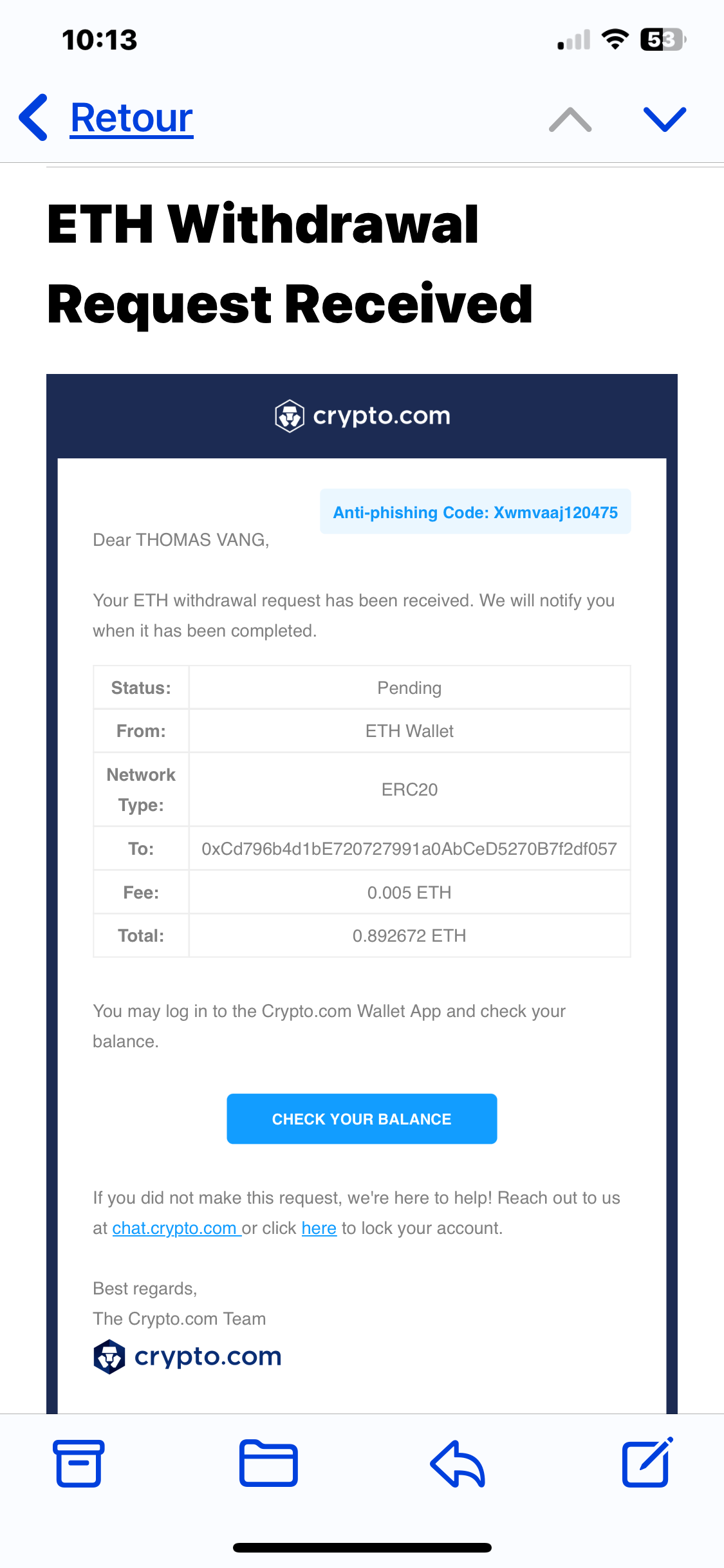 10:13

53

Retour

ETH Withdrawal Request Received

crypto.com

Anti-phishing Code: Xwmvaaj120475

Dear THOMAS VANG,

Your ETH withdrawal request has been received. We will notify you when it has been completed.

| Status: | Pending |
|---|---|
| From: | ETH Wallet |
| Network Type: | ERC20 |
| To: | 0xCd796b4d1bE720727991a0AbCeD5270B7f2df057 |
| Fee: | 0.005 ETH |
| Total: | 0.892672 ETH |

You may log in to the Crypto.com Wallet App and check your balance.

CHECK YOUR BALANCE

If you did not make this request, we're here to help! Reach out to us at chat.crypto.com or click here to lock your account.

Best regards,
The Crypto.com Team

crypto.com